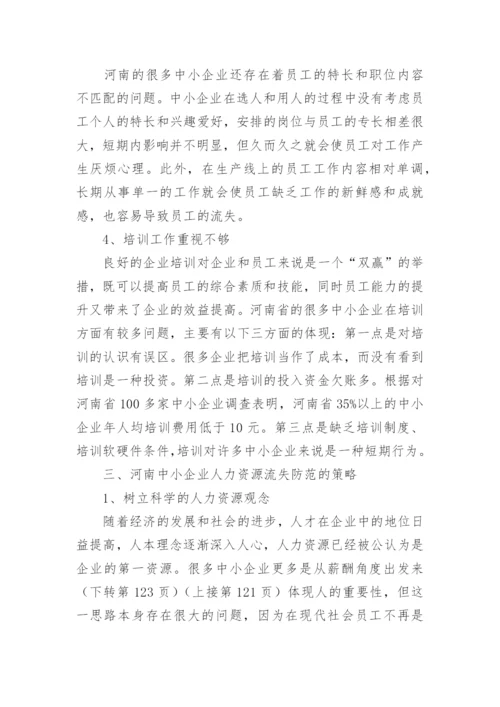 河南的很多中小企业还存在着员工的特长和职位内容不匹配的问题。中小企业在选人和用人的过程中没有考虑员工个人的特长和兴趣爱好，安排的岗位与员工的专长相差很大，短期内影响并不明显，但久而久之就会使员工对工作产生厌烦心理。此外，在生产线上的员工工作内容相对单调，长期从事单一的工作就会使员工缺乏工作的新鲜感和成就感，也容易导致员工的流失。

4、培训工作重视不够

良好的企业培训对企业和员工来说是一个“双赢”的举措，既可以提高员工的综合素质和技能，同时员工能力的提升又带来了企业的效益提高。河南省的很多中小企业在培训方面有较多问题，主要有以下三方面的体现：第一点是对培训的认识有误区。很多企业把培训当作了成本，而没有看到培训是一种投资。第二点是培训的投入资金欠账多。根据对河南省100多家中小企业调查表明，河南省35%以上的中小企业年人均培训费用低于10元。第三点是缺乏培训制度、培训软硬件条件，培训对许多中小企业来说是一种短期行为。

三、河南中小企业人力资源流失防范的策略

1、树立科学的人力资源观念

随着经济的发展和社会的进步，人才在企业中的地位日益提高，人本理念逐渐深入人心，人力资源已经被公认为是企业的第一资源。很多中小企业更多是从薪酬角度出发来（下转第123页）（上接第121页）体现人的重要性，但这一思路本身存在很大的问题，因为在现代社会员工不再是